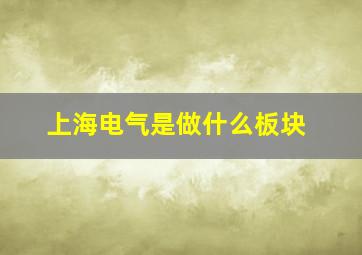 上海电气是做什么板块